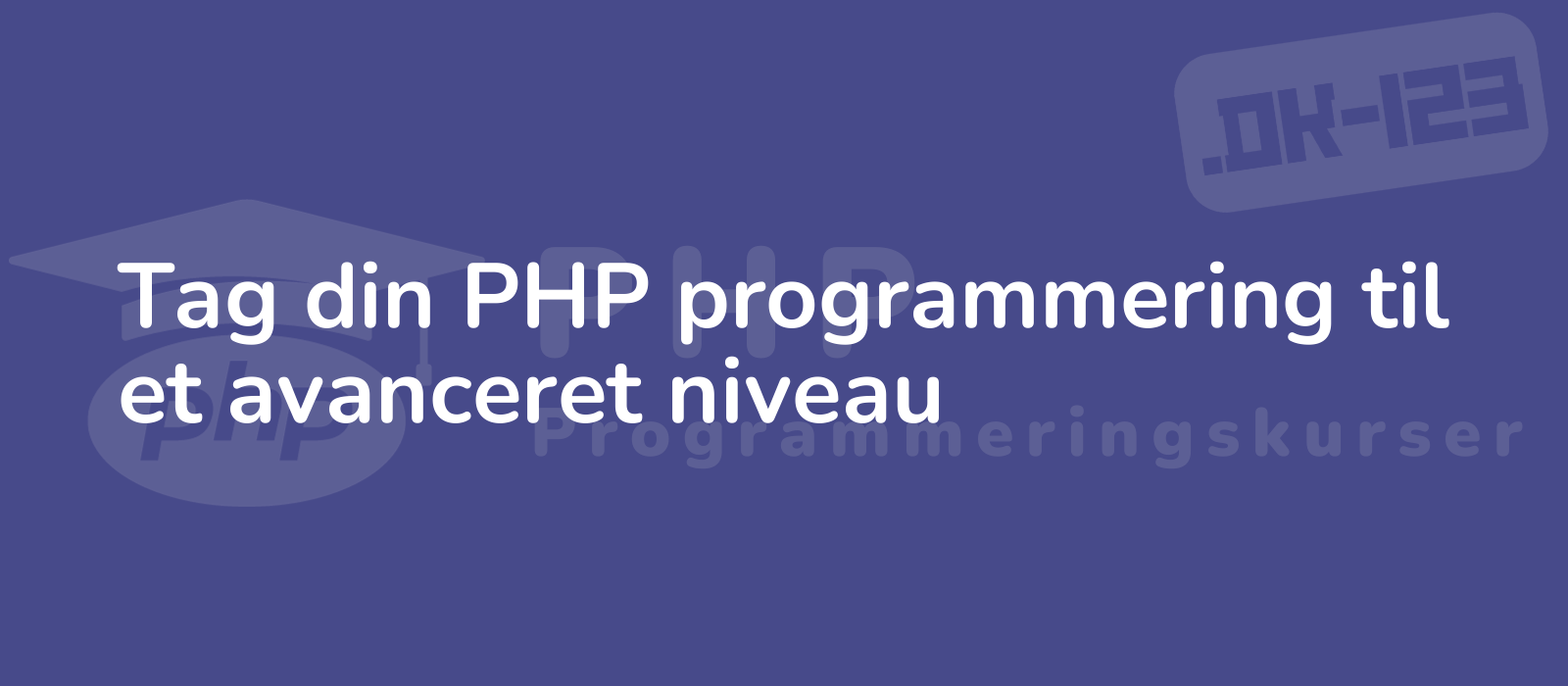 .DK-123

Tag din PHP programmering til et avanceret niveau

php

PHP
Programmeringskurser